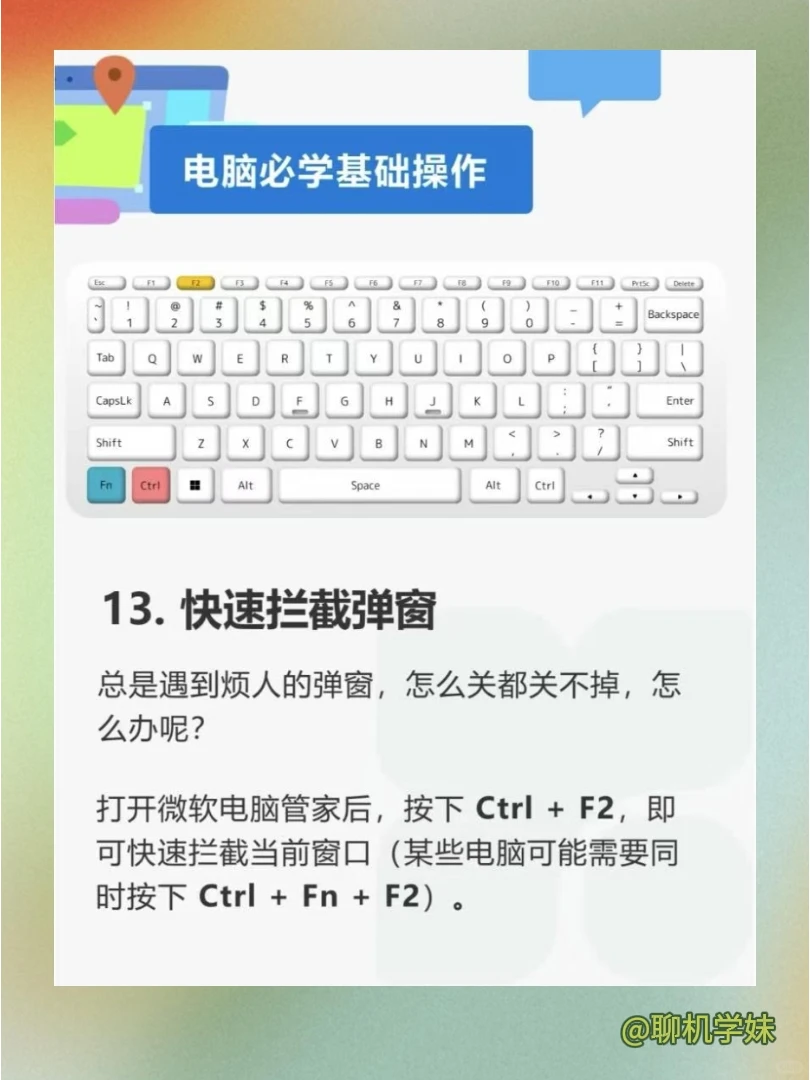 电脑必学基础操作

Esc F1 F2 F3 F4 F5 F6 F7 F8 F9 F10 F11 PrtSc Delete
~ ` ! 1 @ 2 # 3 $ 4 % 5 ^ 6 & 7 * 8 ( 9 ) 0 _ - + = Backspace
Tab Q W E R T Y U I O P { [ } ] | \
CapsLk A S D F G H J K L : ; " ' Enter
Shift Z X C V B N M < , > . ? / Shift
Fn Ctrl Alt Space Alt Ctrl

13. 快速拦截弹窗

总是遇到烦人的弹窗，怎么关都关不掉，怎么办呢?

打开微软电脑管家后，按下 Ctrl + F2，即可快速拦截当前窗口（某些电脑可能需要同时按下 Ctrl + Fn + F2）。

@聊机学妹